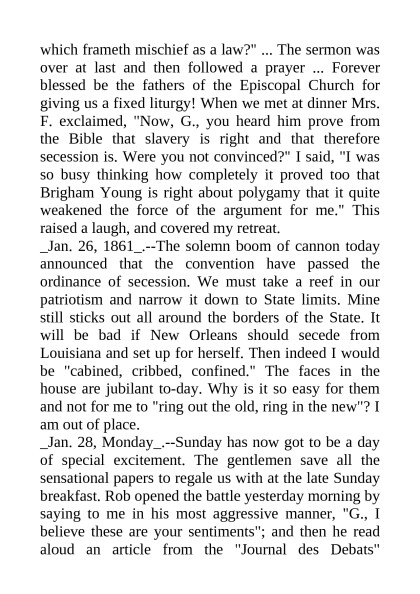 which frameth mischief as a law?" ... The sermon was over at last and then followed a prayer ... Forever blessed be the fathers of the Episcopal Church for giving us a fixed liturgy! When we met at dinner Mrs. F. exclaimed, "Now, G., you heard him prove from the Bible that slavery is right and that therefore secession is. Were you not convinced?" I said, "I was so busy thinking how completely it proved too that Brigham Young is right about polygamy that it quite weakened the force of the argument for me." This raised a laugh, and covered my retreat.
_Jan. 26, 1861_.--The solemn boom of cannon today announced that the convention have passed the ordinance of secession. We must take a reef in our patriotism and narrow it down to State limits. Mine still sticks out all around the borders of the State. It will be bad if New Orleans should secede from Louisiana and set up for herself. Then indeed I would be "cabined, cribbed, confined." The faces in the house are jubilant to-day. Why is it so easy for them and not for me to "ring out the old, ring in the new"? I am out of place.
_Jan. 28, Monday_.--Sunday has now got to be a day of special excitement. The gentlemen save all the sensational papers to regale us with at the late Sunday breakfast. Rob opened the battle yesterday morning by saying to me in his most aggressive manner, "G., I believe these are your sentiments"; and then he read aloud an article from the "Journal des Debats"